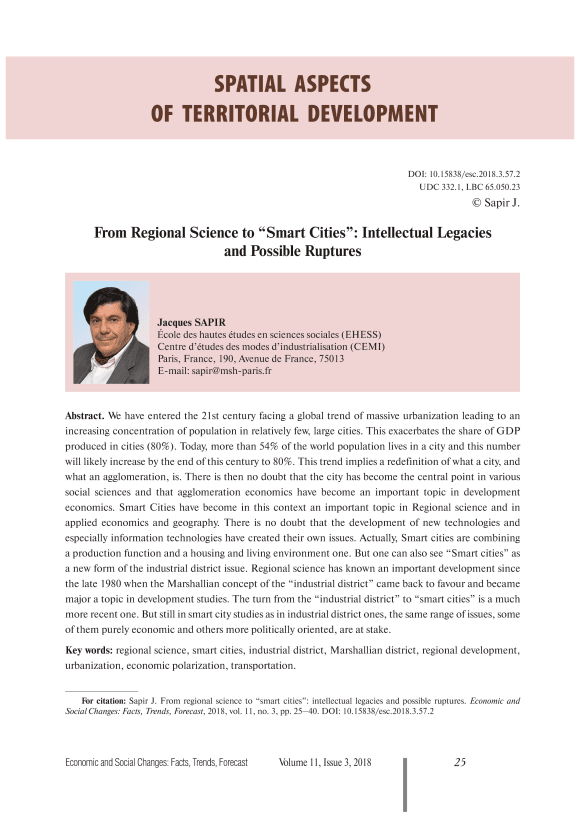 SPATIAL ASPECTS OF TERRITORIAL DEVELOPMENT

DOI: 10.15838/esc.2018.3.57.2
UDC 332.1, LBC 65.050.23
© Sapir J.

From Regional Science to “Smart Cities”: Intellectual Legacies and Possible Ruptures

Jacques SAPIR
École des hautes études en sciences sociales (EHESS)
Centre d’études des modes d’industrialisation (CEMI)
Paris, France, 190, Avenue de France, 75013
E-mail: sapir@msh-paris.fr

Abstract. We have entered the 21st century facing a global trend of massive urbanization leading to an increasing concentration of population in relatively few, large cities. This exacerbates the share of GDP produced in cities (80%). Today, more than 54% of the world population lives in a city and this number will likely increase by the end of this century to 80%. This trend implies a redefinition of what a city, and what an agglomeration, is. There is then no doubt that the city has become the central point in various social sciences and that agglomeration economics have become an important topic in development economics. Smart Cities have become in this context an important topic in Regional science and in applied economics and geography. There is no doubt that the development of new technologies and especially information technologies have created their own issues. Actually, Smart cities are combining a production function and a housing and living environment one. But one can also see “Smart cities” as a new form of the industrial district issue. Regional science has known an important development since the late 1980 when the Marshallian concept of the “industrial district” came back to favour and became major a topic in development studies. The turn from the “industrial district” to “smart cities” is a much more recent one. But still in smart city studies as in industrial district ones, the same range of issues, some of them purely economic and others more politically oriented, are at stake.

Key words: regional science, smart cities, industrial district, Marshallian district, regional development, urbanization, economic polarization, transportation.

For citation: Sapir J. From regional science to “smart cities”: intellectual legacies and possible ruptures. Economic and Social Changes: Facts, Trends, Forecast, 2018, vol. 11, no. 3, pp. 25–40. DOI: 10.15838/esc.2018.3.57.2

Economic and Social Changes: Facts, Trends, Forecast Volume 11, Issue 3, 2018 25